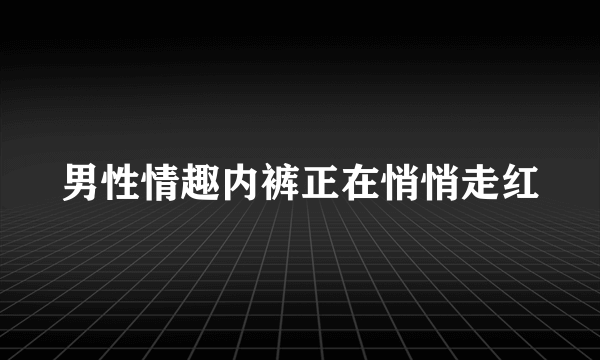 男性情趣内裤正在悄悄走红